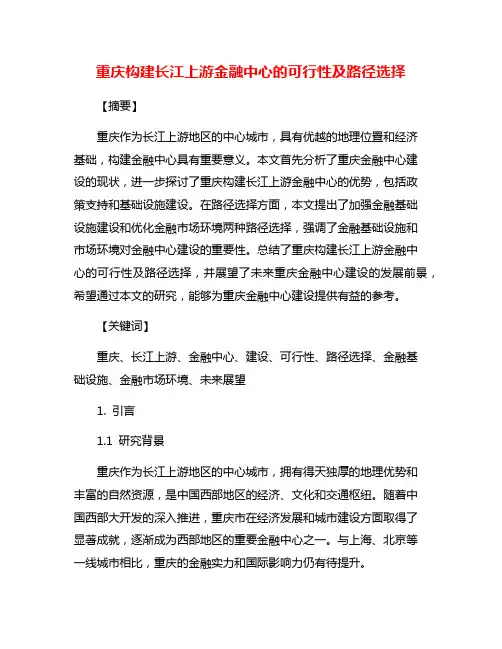 重庆构建长江上游金融中心的可行性及路径选择

【摘要】

重庆作为长江上游地区的中心城市，具有优越的地理位置和经济基础，构建金融中心具有重要意义。本文首先分析了重庆金融中心建设的现状，进一步探讨了重庆构建长江上游金融中心的优势，包括政策支持和基础设施建设。在路径选择方面，本文提出了加强金融基础设施建设和优化金融市场环境两种路径选择，强调了金融基础设施和市场环境对金融中心建设的重要性。总结了重庆构建长江上游金融中心的可行性及路径选择，并展望了未来重庆金融中心建设的发展前景，希望通过本文的研究，能够为重庆金融中心建设提供有益的参考。

【关键词】

重庆、长江上游、金融中心、建设、可行性、路径选择、金融基础设施、金融市场环境、未来展望

1. 引言

1.1 研究背景

重庆作为长江上游地区的中心城市，拥有得天独厚的地理优势和丰富的自然资源，是中国西部地区的经济、文化和交通枢纽。随着中国西部大开发的深入推进，重庆市在经济发展和城市建设方面取得了显著成就，逐渐成为西部地区的重要金融中心之一。与上海、北京等一线城市相比，重庆的金融实力和国际影响力仍有待提升。